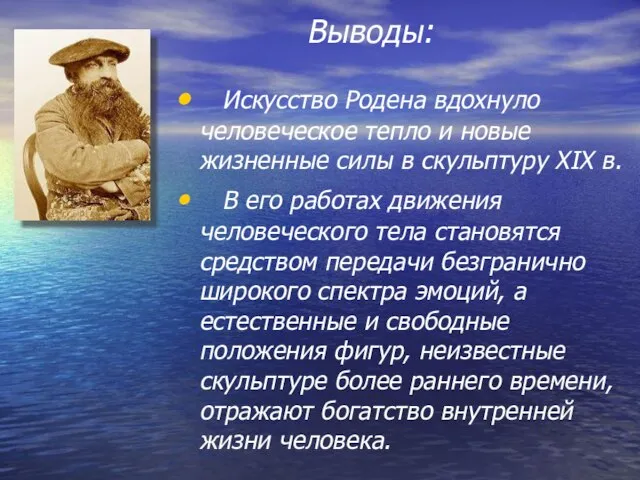 Выводы:

• Искусство Родена вдохнуло человеческое тепло и новые жизненные силы в скульптуру XIX в.

• В его работах движения человеческого тела становятся средством передачи безгранично широкого спектра эмоций, а естественные и свободные положения фигур, неизвестные скульптуре более раннего времени, отражают богатство внутренней жизни человека.